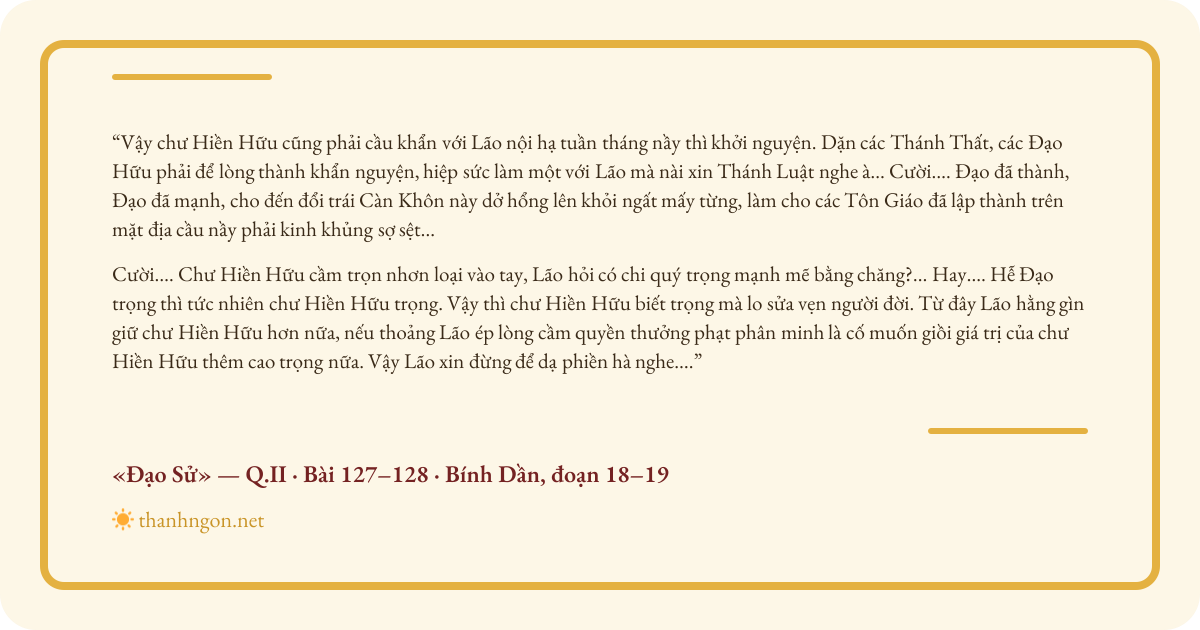 "Vậy chư Hiền Hữu cũng phải cầu khẩn với Lão nội hạ tuần tháng nầy thì khởi nguyện. Dặn các Thánh Thất, các Đạo Hữu phải để lòng thành khẩn nguyện, hiệp sức làm một với Lão mà nài xin Thánh Luật nghe à... Cười.... Đạo đã thành, Đạo đã mạnh, cho đến đổi trái Càn Khôn này dở hổng lên khỏi ngất mấy từng, làm cho các Tôn Giáo đã lập thành trên mặt địa cầu nầy phải kinh khủng sợ sệt...

Cười.... Chư Hiền Hữu cầm trọn nhơn loại vào tay, Lão hỏi có chi quý trọng mạnh mẽ bằng chăng?... Hay.... Hễ Đạo trọng thì tức nhiên chư Hiền Hữu trọng. Vậy thì chư Hiền Hữu biết trọng mà lo sửa vẹn người đời. Từ đây Lão hằng gìn giữ chư Hiền Hữu hơn nữa, nếu thoảng Lão ép lòng cầm quyền thưởng phạt phân minh là cố muốn giồi giá trị của chư Hiền Hữu thêm cao trọng nữa. Vậy Lão xin đừng để dạ phiền hà nghe...."

«Đạo Sử» — Q.II · Bài 127–128 · Bính Dần, đoạn 18–19

thanhngon.net